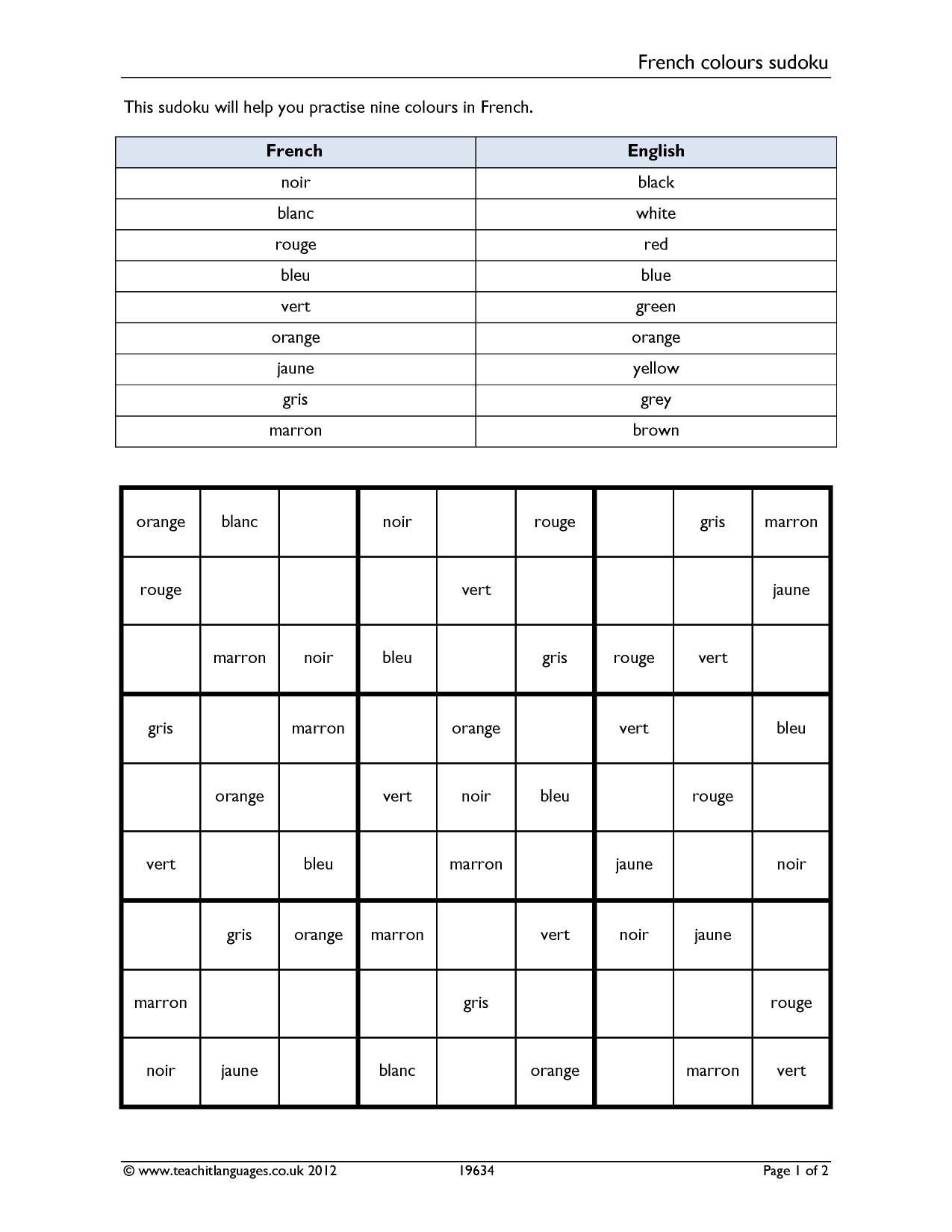 French colours sudoku

This sudoku will help you practise nine colours in French.

| French | English |
|---|---|
| noir | black |
| blanc | white |
| rouge | red |
| bleu | blue |
| vert | green |
| orange | orange |
| jaune | yellow |
| gris | grey |
| marron | brown |

| | | | | | | | | |
|---|---|---|---|---|---|---|---|---|
| orange | blanc | | noir | | rouge | | gris | marron |
| rouge | | | | vert | | | | jaune |
| | marron | noir | bleu | | gris | rouge | vert | |
| gris | | marron | | orange | | vert | | bleu |
| | orange | | vert | noir | bleu | | rouge | |
| vert | | bleu | | marron | | jaune | | noir |
| | gris | orange | marron | | vert | noir | jaune | |
| marron | | | | gris | | | | rouge |
| noir | jaune | | blanc | | orange | | marron | vert |

© www.teachitlanguages.co.uk 2012 19634 Page 1 of 2